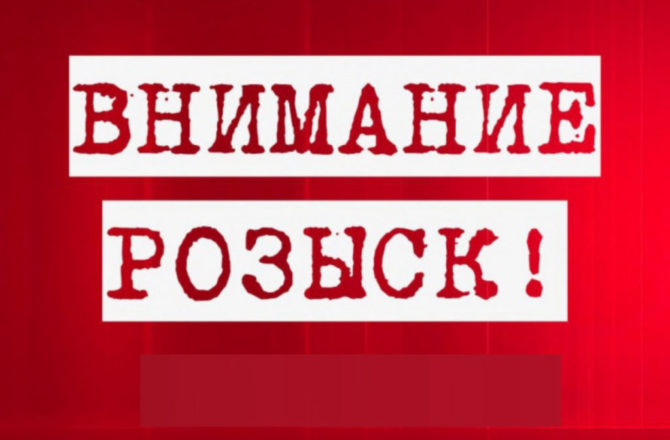 ВНИМАНИЕ
РОЗЫСК!